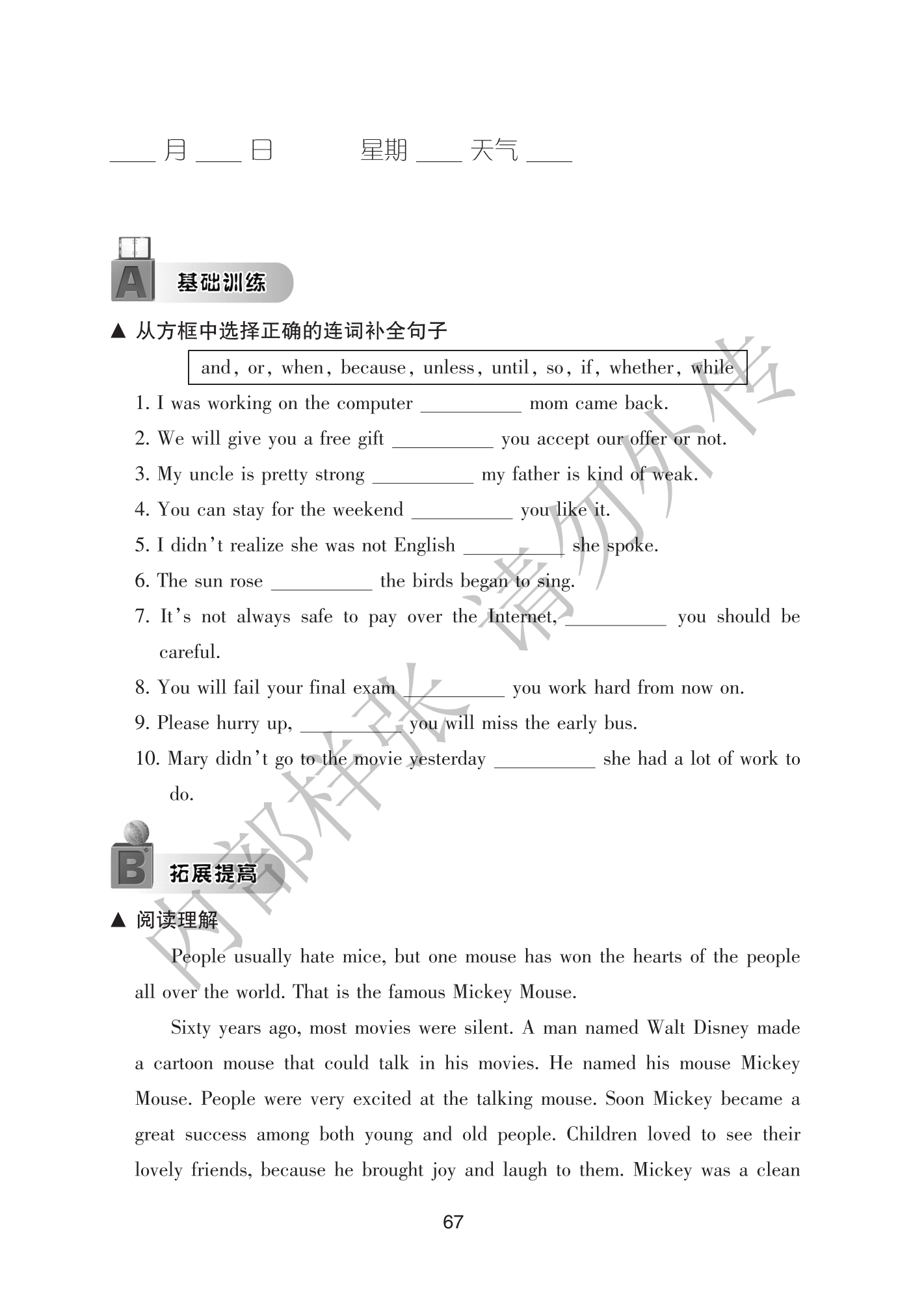 ____ 月 ____ 日　　星期 ____ 天气 ____

A 基础训练

▲ 从方框中选择正确的连词补全句子

and, or, when, because, unless, until, so, if, whether, while

1. I was working on the computer __________ mom came back.
2. We will give you a free gift __________ you accept our offer or not.
3. My uncle is pretty strong __________ my father is kind of weak.
4. You can stay for the weekend __________ you like it.
5. I didn't realize she was not English __________ she spoke.
6. The sun rose __________ the birds began to sing.
7. It's not always safe to pay over the Internet, __________ you should be careful.
8. You will fail your final exam __________ you work hard from now on.
9. Please hurry up, __________ you will miss the early bus.
10. Mary didn't go to the movie yesterday __________ she had a lot of work to do.

B 拓展提高

▲ 阅读理解

People usually hate mice, but one mouse has won the hearts of the people all over the world. That is the famous Mickey Mouse.

Sixty years ago, most movies were silent. A man named Walt Disney made a cartoon mouse that could talk in his movies. He named his mouse Mickey Mouse. People were very excited at the talking mouse. Soon Mickey became a great success among both young and old people. Children loved to see their lovely friends, because he brought joy and laugh to them. Mickey was a clean

67

内部样张 请勿外传